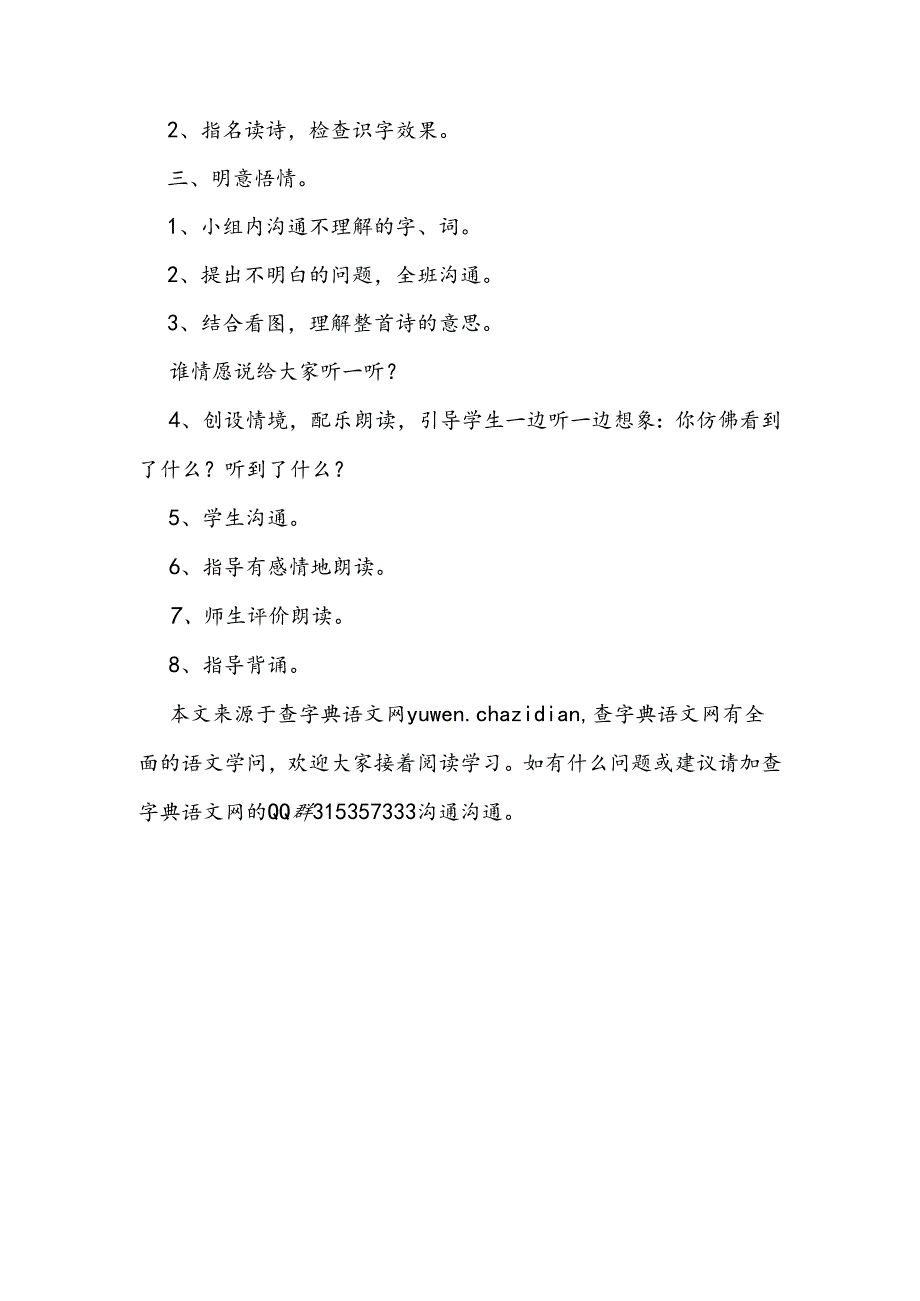 2、指名读诗，检查识字效果。

三、明意悟情。

1、小组内沟通不理解的字、词。

2、提出不明白的问题，全班沟通。

3、结合看图，理解整首诗的意思。

谁情愿说给大家听一听？

4、创设情境，配乐朗读，引导学生一边听一边想象：你仿佛看到了什么？听到了什么？

5、学生沟通。

6、指导有感情地朗读。

7、师生评价朗读。

8、指导背诵。

本文来源于查字典语文网yuwen.chazidian,查字典语文网有全面的语文学问，欢迎大家接着阅读学习。如有什么问题或建议请加查字典语文网的QQ群315357333沟通沟通。